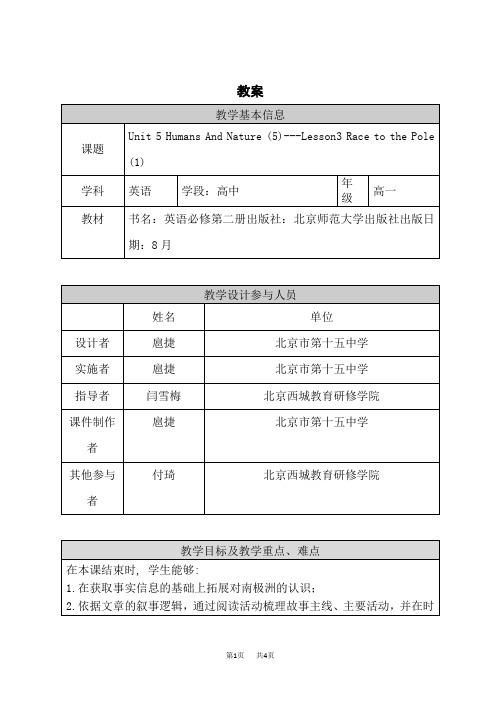 教案

| 教学基本信息 | | | | |
|---|---|---|---|---|
| 课题 | Unit 5 Humans And Nature (5)---Lesson3 Race to the Pole (1) | | | |
| 学科 | 英语 | 学段：高中 | 年级 | 高一 |
| 教材 | 书名：英语必修第二册出版社：北京师范大学出版社出版日期：8 月 | | | |

| 教学设计参与人员 | | |
|---|---|---|
| | 姓名 | 单位 |
| 设计者 | 扈捷 | 北京市第十五中学 |
| 实施者 | 扈捷 | 北京市第十五中学 |
| 指导者 | 闫雪梅 | 北京西城教育研修学院 |
| 课件制作者 | 扈捷 | 北京市第十五中学 |
| 其他参与者 | 付琦 | 北京西城教育研修学院 |

| 教学目标及教学重点、难点 |
|---|
| 在本课结束时，学生能够：<br>1.在获取事实信息的基础上拓展对南极洲的认识；<br>2.依据文章的叙事逻辑，通过阅读活动梳理故事主线、主要活动，并在时 |

第1页　共4页